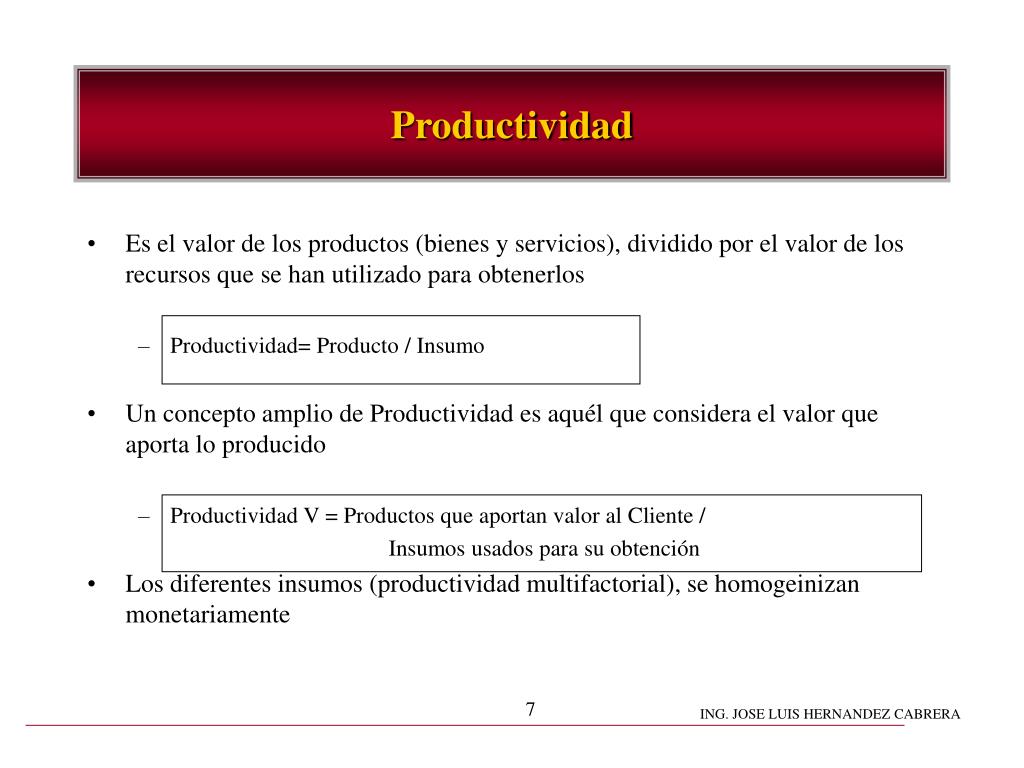 Productividad

• Es el valor de los productos (bienes y servicios), dividido por el valor de los recursos que se han utilizado para obtenerlos

– Productividad= Producto / Insumo

• Un concepto amplio de Productividad es aquél que considera el valor que aporta lo producido

– Productividad V = Productos que aportan valor al Cliente / Insumos usados para su obtención

• Los diferentes insumos (productividad multifactorial), se homogeinizan monetariamente

7

ING. JOSE LUIS HERNANDEZ CABRERA